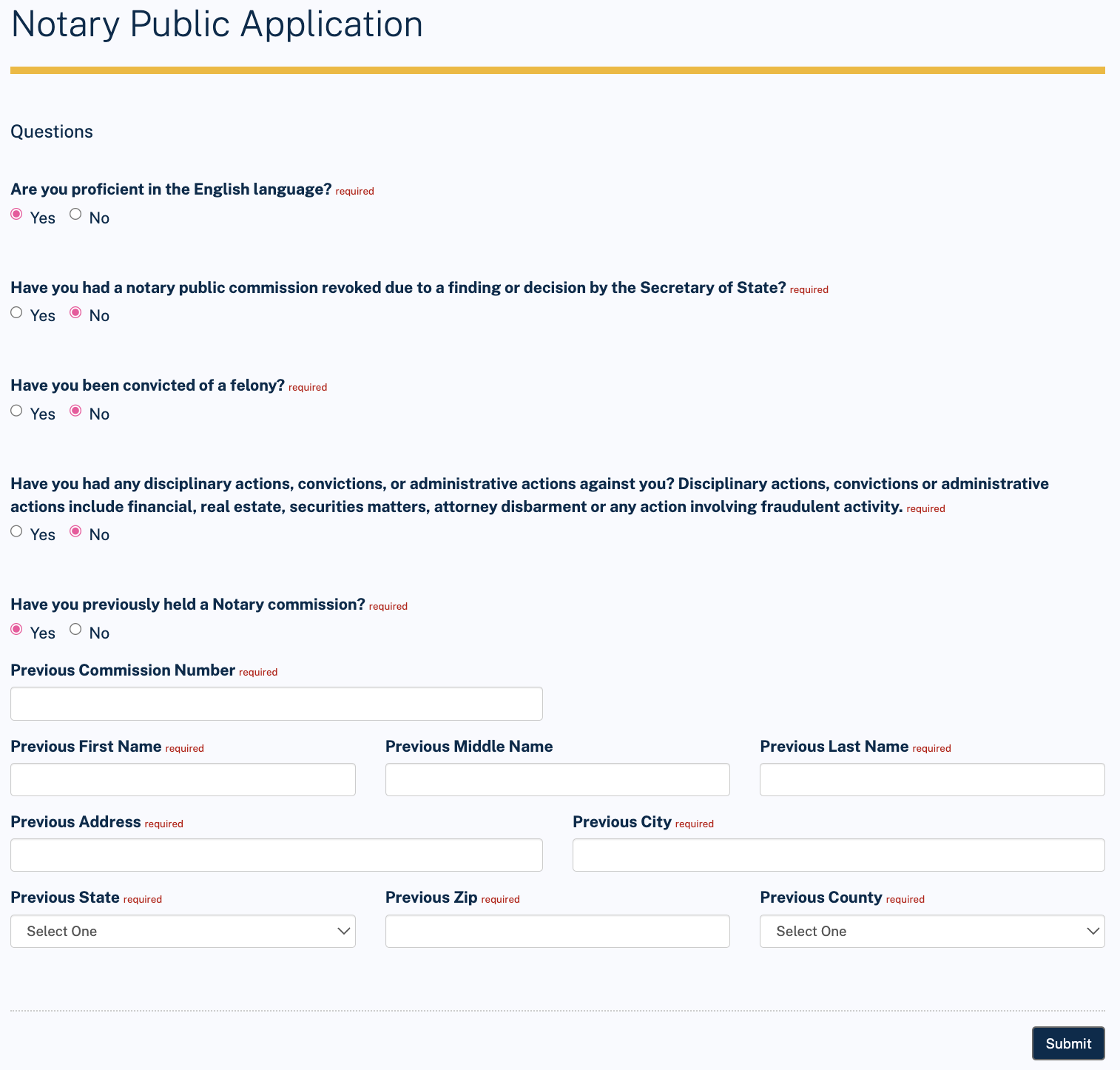 Notary Public Application

Questions

Are you proficient in the English language? required

Yes No

Have you had a notary public commission revoked due to a finding or decision by the Secretary of State? required

Yes No

Have you been convicted of a felony? required

Yes No

Have you had any disciplinary actions, convictions, or administrative actions against you? Disciplinary actions, convictions or administrative actions include financial, real estate, securities matters, attorney disbarment or any action involving fraudulent activity. required

Yes No

Have you previously held a Notary commission? required

Yes No

Previous Commission Number required

Previous First Name required

Previous Middle Name

Previous Last Name required

Previous Address required

Previous City required

Previous State required

Select One

Previous Zip required

Previous County required

Select One

Submit